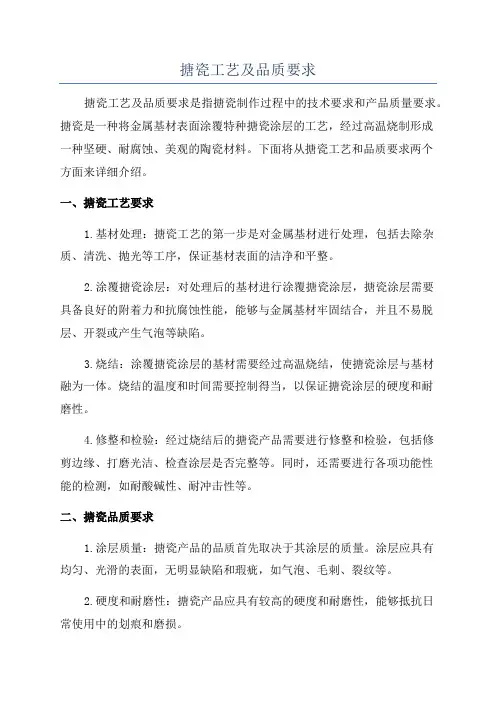 搪瓷工艺及品质要求

搪瓷工艺及品质要求是指搪瓷制作过程中的技术要求和产品质量要求。搪瓷是一种将金属基材表面涂覆特种搪瓷涂层的工艺，经过高温烧制形成一种坚硬、耐腐蚀、美观的陶瓷材料。下面将从搪瓷工艺和品质要求两个方面来详细介绍。

一、搪瓷工艺要求

1.基材处理：搪瓷工艺的第一步是对金属基材进行处理，包括去除杂质、清洗、抛光等工序，保证基材表面的洁净和平整。

2.涂覆搪瓷涂层：对处理后的基材进行涂覆搪瓷涂层，搪瓷涂层需要具备良好的附着力和抗腐蚀性能，能够与金属基材牢固结合，并且不易脱层、开裂或产生气泡等缺陷。

3.烧结：涂覆搪瓷涂层的基材需要经过高温烧结，使搪瓷涂层与基材融为一体。烧结的温度和时间需要控制得当，以保证搪瓷涂层的硬度和耐磨性。

4.修整和检验：经过烧结后的搪瓷产品需要进行修整和检验，包括修剪边缘、打磨光洁、检查涂层是否完整等。同时，还需要进行各项功能性能的检测，如耐酸碱性、耐冲击性等。

二、搪瓷品质要求

1.涂层质量：搪瓷产品的品质首先取决于其涂层的质量。涂层应具有均匀、光滑的表面，无明显缺陷和瑕疵，如气泡、毛刺、裂纹等。

2.硬度和耐磨性：搪瓷产品应具有较高的硬度和耐磨性，能够抵抗日常使用中的划痕和磨损。